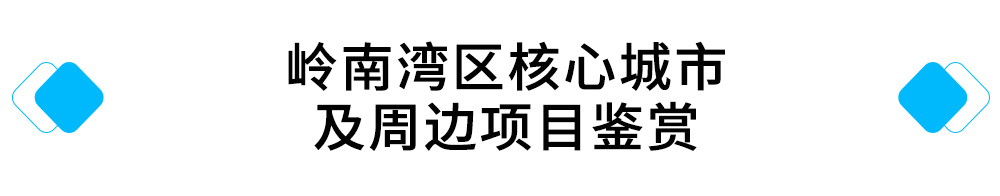 岭南湾区核心城市
及周边项目鉴赏